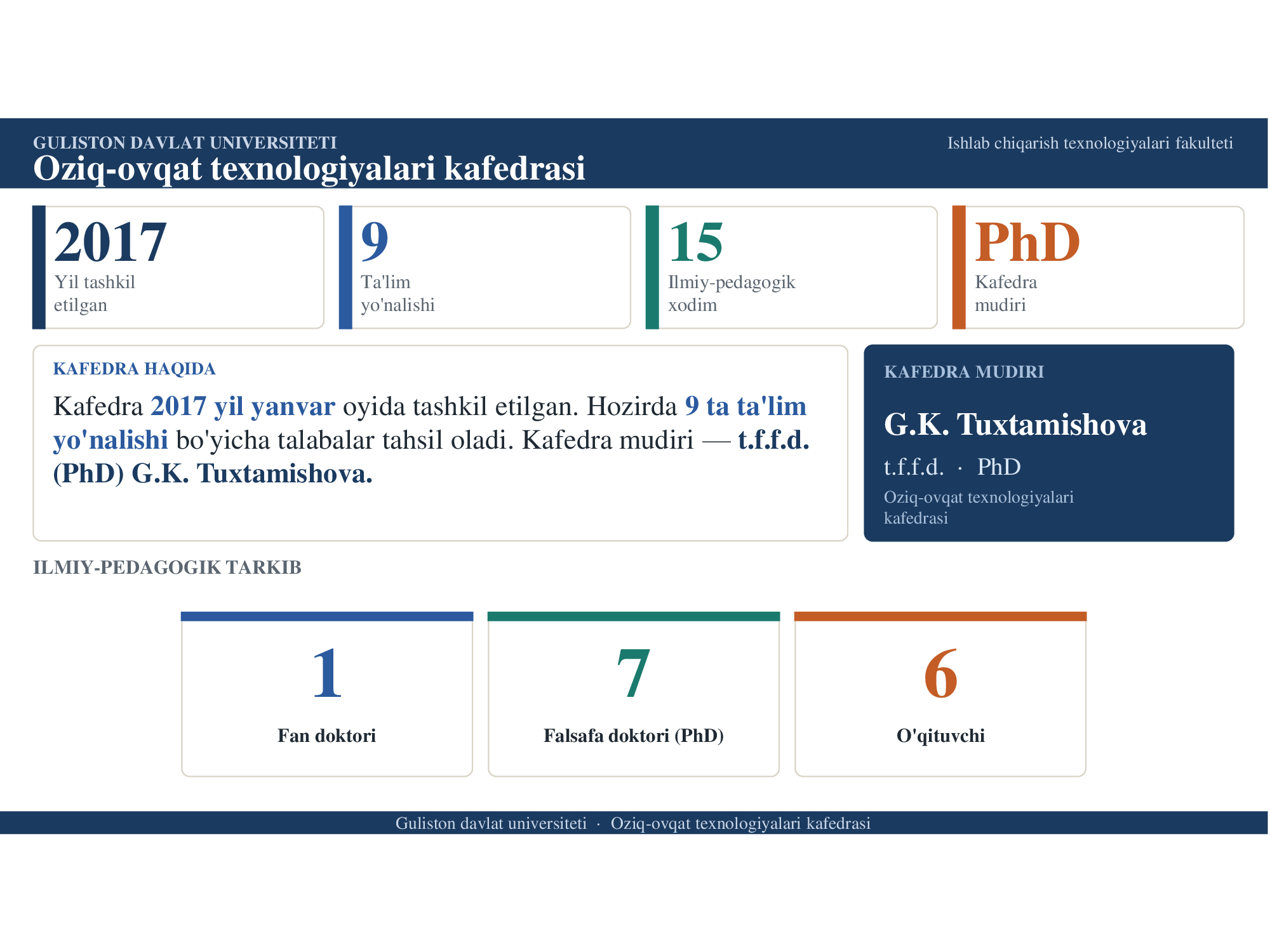 GULISTON DAVLAT UNIVERSITETI
Oziq-ovqat texnologiyalari kafedrasi

Ishlab chiqarish texnologiyalari fakulteti

2017
Yil tashkil etilgan

9
Ta'lim yo'nalishi

15
Ilmiy-pedagogik xodim

PhD
Kafedra mudiri

KAFEDRA HAQIDA

Kafedra 2017 yil yanvar oyida tashkil etilgan. Hozirda 9 ta ta'lim yo'nalishi bo'yicha talabalar tahsil oladi. Kafedra mudiri — t.f.f.d. (PhD) G.K. Tuxtamishova.

KAFEDRA MUDIRI

G.K. Tuxtamishova

t.f.f.d. · PhD

Oziq-ovqat texnologiyalari kafedrasi

ILMIY-PEDAGOGIK TARKIB

1
Fan doktori

7
Falsafa doktori (PhD)

6
O'qituvchi

Guliston davlat universiteti · Oziq-ovqat texnologiyalari kafedrasi